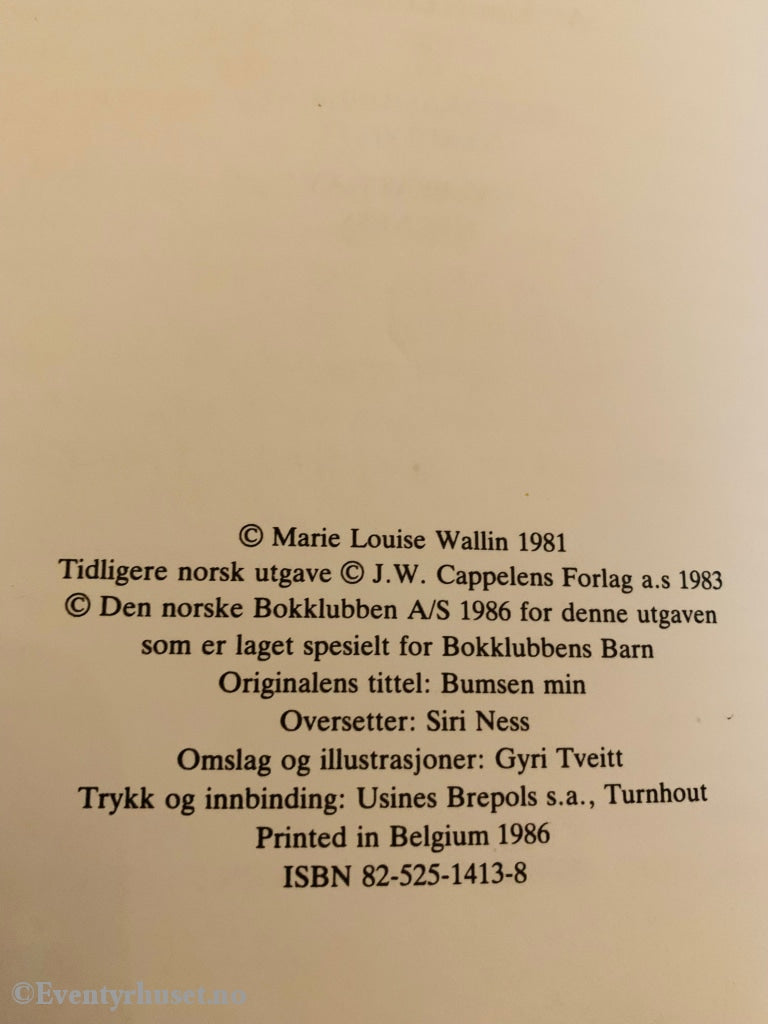 © Marie Louise Wallin 1981
Tidligere norsk utgave © J.W. Cappelens Forlag a.s 1983
© Den norske Bokklubben A/S 1986 for denne utgaven som er laget spesielt for Bokklubbens Barn
Originalens tittel: Bumsen min
Oversetter: Siri Ness
Omslag og illustrasjoner: Gyri Tveitt
Trykk og innbinding: Usines Brepols s.a., Turnhout
Printed in Belgium 1986
ISBN 82-525-1413-8

©Eventyrhuset.no